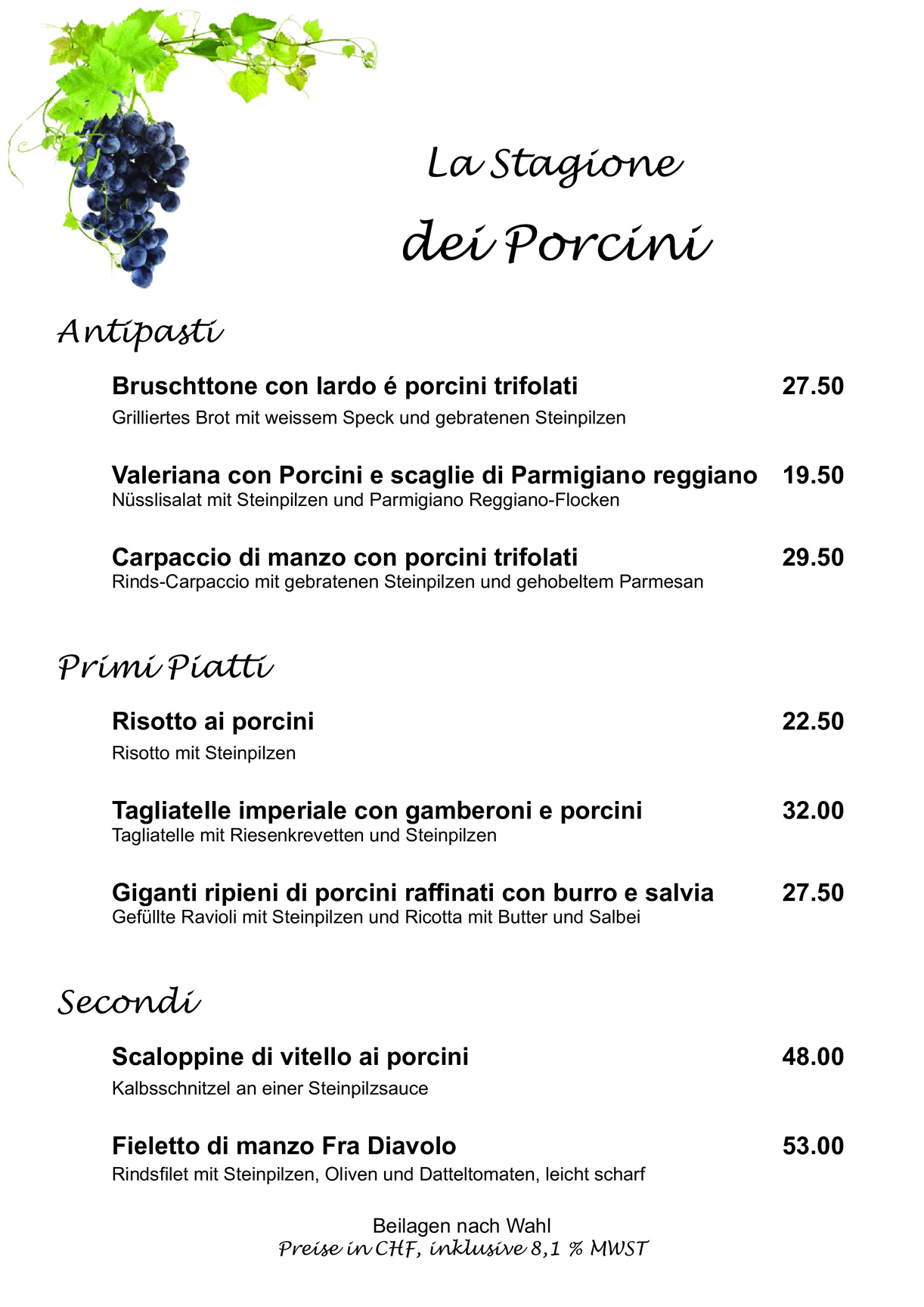 La Stagione
dei Porcini

Antipasti

Bruschttone con lardo é porcini trifolati 27.50
Grilliertes Brot mit weissem Speck und gebratenen Steinpilzen

Valeriana con Porcini e scaglie di Parmigiano reggiano 19.50
Nüsslisalat mit Steinpilzen und Parmigiano Reggiano-Flocken

Carpaccio di manzo con porcini trifolati 29.50
Rinds-Carpaccio mit gebratenen Steinpilzen und gehobeltem Parmesan

Primi Piatti

Risotto ai porcini 22.50
Risotto mit Steinpilzen

Tagliatelle imperiale con gamberoni e porcini 32.00
Tagliatelle mit Riesenkrevetten und Steinpilzen

Giganti ripieni di porcini raffinati con burro e salvia 27.50
Gefüllte Ravioli mit Steinpilzen und Ricotta mit Butter und Salbei

Secondi

Scaloppine di vitello ai porcini 48.00
Kalbsschnitzel an einer Steinpilzsauce

Fieletto di manzo Fra Diavolo 53.00
Rindsfilet mit Steinpilzen, Oliven und Datteltomaten, leicht scharf

Beilagen nach Wahl
Preise in CHF, inklusive 8,1 % MWST